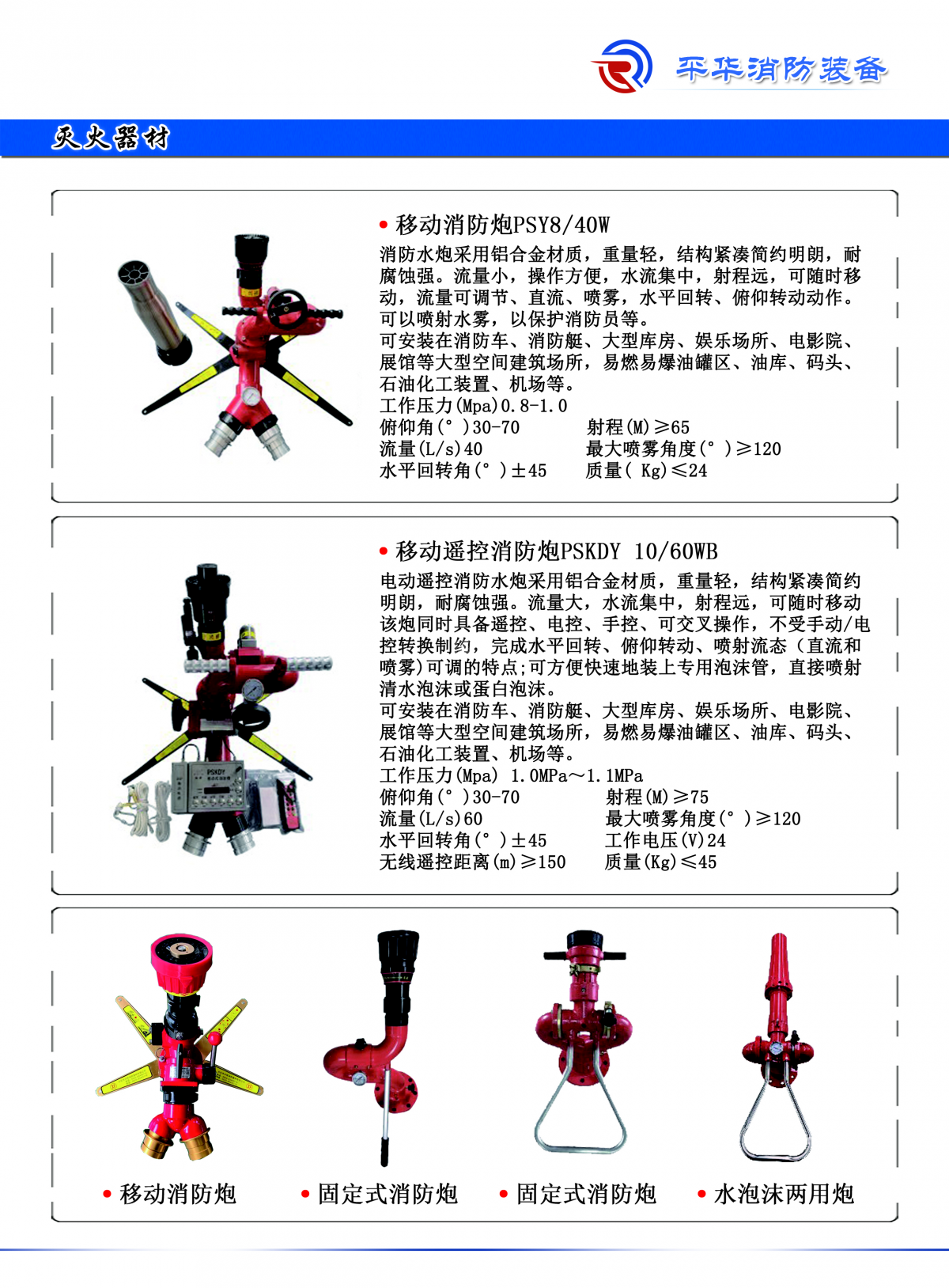 平华消防装备

灭火器材

• 移动消防炮PSY8/40W

消防水炮采用铝合金材质，重量轻，结构紧凑简约明朗，耐腐蚀强。流量小，操作方便，水流集中，射程远，可随时移动，流量可调节、直流、喷雾，水平回转、俯仰转动动作。可以喷射水雾，以保护消防员等。
可安装在消防车、消防艇、大型库房、娱乐场所、电影院、展馆等大型空间建筑场所，易燃易爆油罐区、油库、码头、石油化工装置、机场等。
工作压力(Mpa)0.8-1.0
俯仰角(°)30-70　　射程(M)≥65
流量(L/s)40　　最大喷雾角度(°)≥120
水平回转角(°)±45　　质量( Kg)≤24

• 移动遥控消防炮PSKDY 10/60WB

电动遥控消防水炮采用铝合金材质，重量轻，结构紧凑简约明朗，耐腐蚀强。流量大，水流集中，射程远，可随时移动该炮同时具备遥控、电控、手控、可交叉操作，不受手动/电控转换制约，完成水平回转、俯仰转动、喷射流态（直流和喷雾)可调的特点;可方便快速地装上专用泡沫管，直接喷射清水泡沫或蛋白泡沫。
可安装在消防车、消防艇、大型库房、娱乐场所、电影院、展馆等大型空间建筑场所，易燃易爆油罐区、油库、码头、石油化工装置、机场等。
工作压力(Mpa) 1.0MPa～1.1MPa
俯仰角(°)30-70　　射程(M)≥75
流量(L/s)60　　最大喷雾角度(°)≥120
水平回转角(°)±45　　工作电压(V)24
无线遥控距离(m)≥150　　质量(Kg)≤45

PSKDY

• 移动消防炮　• 固定式消防炮　• 固定式消防炮　• 水泡沫两用炮